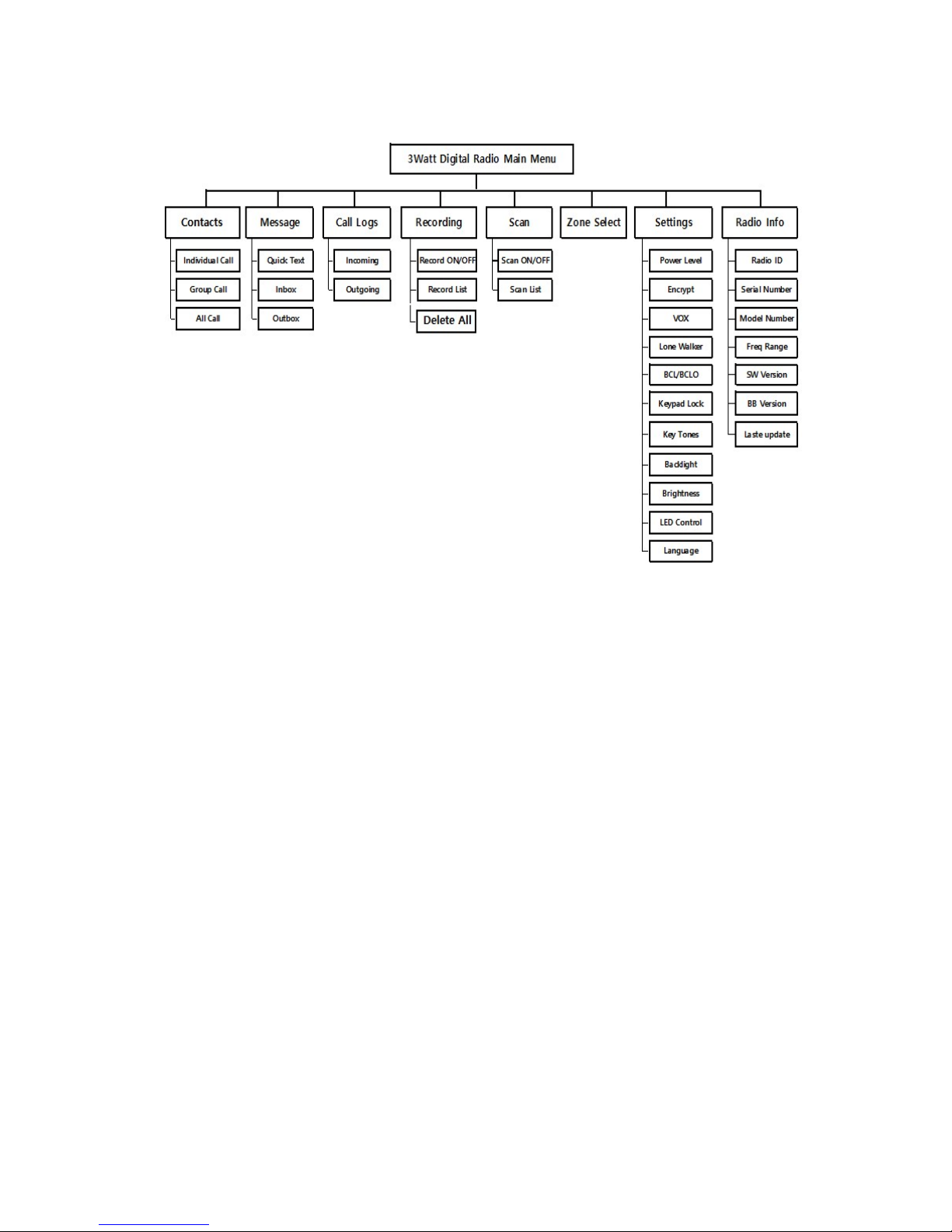 3Watt Digital Radio Main Menu

Contacts
Individual Call
Group Call
All Call

Message
Quick Text
Inbox
Outbox

Call Logs
Incoming
Outgoing

Recording
Record ON/OFF
Record List
Delete All

Scan
Scan ON/OFF
Scan List

Zone Select

Settings
Power Level
Encrypt
VOX
Lone Walker
BCL/BCLO
Keypad Lock
Key Tones
Backlight
Brightness
LED Control
Language

Radio Info
Radio ID
Serial Number
Model Number
Freq Range
SW Version
BB Version
Laste update